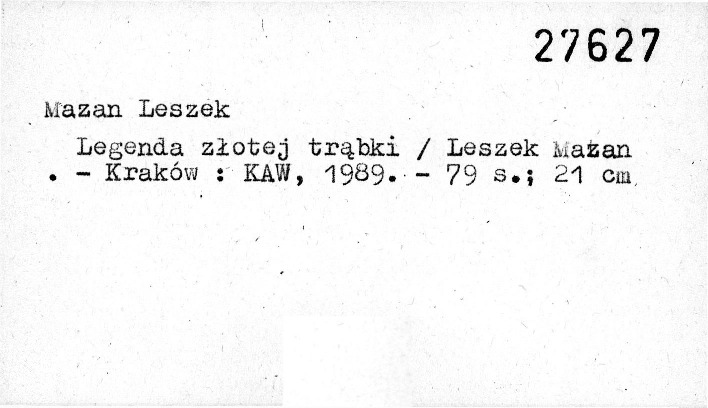 27627

Mazan Leszek

Legenda złotej trąbki / Leszek Mażan . - Kraków : KAW, 1989. - 79 s.; 21 cm